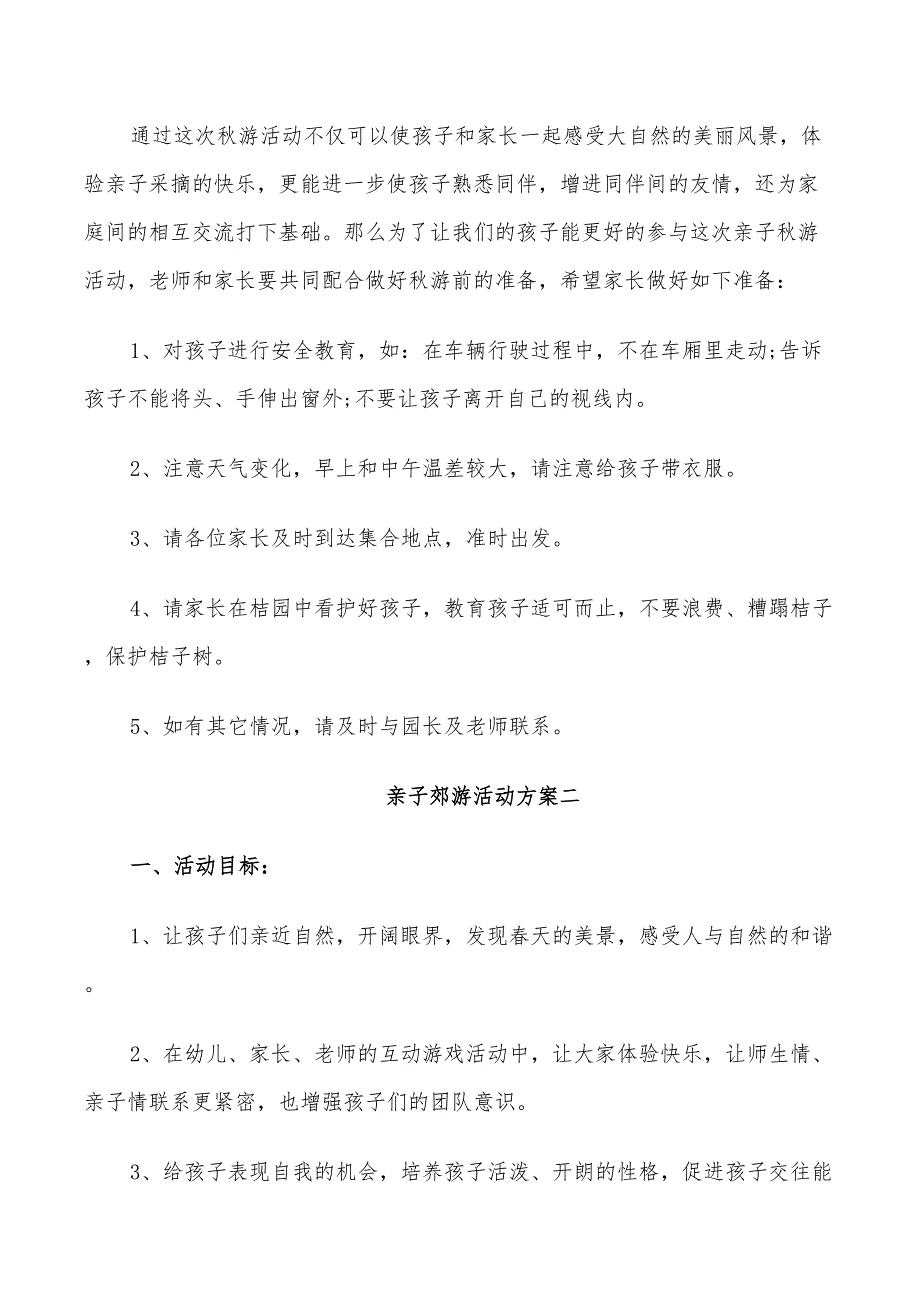 通过这次秋游活动不仅可以使孩子和家长一起感受大自然的美丽风景，体验亲子采摘的快乐，更能进一步使孩子熟悉同伴，增进同伴间的友情，还为家庭间的相互交流打下基础。那么为了让我们的孩子能更好的参与这次亲子秋游活动，老师和家长要共同配合做好秋游前的准备，希望家长做好如下准备：

1、对孩子进行安全教育，如：在车辆行驶过程中，不在车厢里走动;告诉孩子不能将头、手伸出窗外;不要让孩子离开自己的视线内。

2、注意天气变化，早上和中午温差较大，请注意给孩子带衣服。

3、请各位家长及时到达集合地点，准时出发。

4、请家长在桔园中看护好孩子，教育孩子适可而止，不要浪费、糟蹋桔子，保护桔子树。

5、如有其它情况，请及时与园长及老师联系。

亲子郊游活动方案二

一、活动目标：

1、让孩子们亲近自然，开阔眼界，发现春天的美景，感受人与自然的和谐。

2、在幼儿、家长、老师的互动游戏活动中，让大家体验快乐，让师生情、亲子情联系更紧密，也增强孩子们的团队意识。

3、给孩子表现自我的机会，培养孩子活泼、开朗的性格，促进孩子交往能